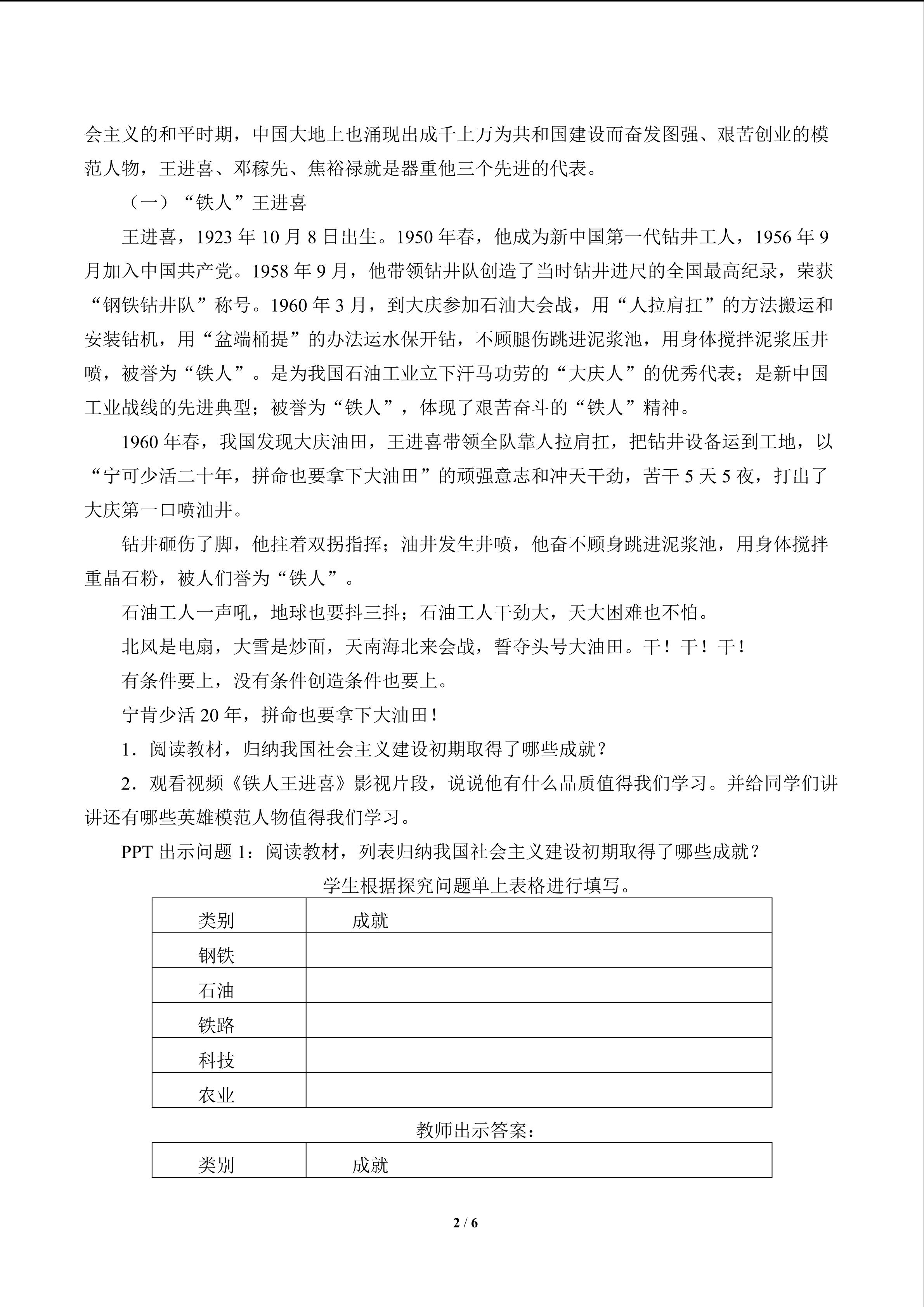 会主义的和平时期，中国大地上也涌现出成千上万为共和国建设而奋发图强、艰苦创业的模范人物，王进喜、邓稼先、焦裕禄就是器重他三个先进的代表。

（一）“铁人”王进喜

王进喜，1923 年 10 月 8 日出生。1950 年春，他成为新中国第一代钻井工人，1956 年 9 月加入中国共产党。1958 年 9 月，他带领钻井队创造了当时钻井进尺的全国最高纪录，荣获“钢铁钻井队”称号。1960 年 3 月，到大庆参加石油大会战，用“人拉肩扛”的方法搬运和安装钻机，用“盆端桶提”的办法运水保开钻，不顾腿伤跳进泥浆池，用身体搅拌泥浆压井喷，被誉为“铁人”。是为我国石油工业立下汗马功劳的“大庆人”的优秀代表；是新中国工业战线的先进典型；被誉为“铁人”，体现了艰苦奋斗的“铁人”精神。

1960 年春，我国发现大庆油田，王进喜带领全队靠人拉肩扛，把钻井设备运到工地，以“宁可少活二十年，拼命也要拿下大油田”的顽强意志和冲天干劲，苦干 5 天 5 夜，打出了大庆第一口喷油井。

钻井砸伤了脚，他拄着双拐指挥；油井发生井喷，他奋不顾身跳进泥浆池，用身体搅拌重晶石粉，被人们誉为“铁人”。

石油工人一声吼，地球也要抖三抖；石油工人干劲大，天大困难也不怕。

北风是电扇，大雪是炒面，天南海北来会战，誓夺头号大油田。干！干！干！

有条件要上，没有条件创造条件也要上。

宁肯少活 20 年，拼命也要拿下大油田！

1．阅读教材，归纳我国社会主义建设初期取得了哪些成就？

2．观看视频《铁人王进喜》影视片段，说说他有什么品质值得我们学习。并给同学们讲讲还有哪些英雄模范人物值得我们学习。

PPT 出示问题 1：阅读教材，列表归纳我国社会主义建设初期取得了哪些成就？

学生根据探究问题单上表格进行填写。

| 类别 | 成就 |
|---|---|
| 钢铁 | |
| 石油 | |
| 铁路 | |
| 科技 | |
| 农业 | |

教师出示答案：

| 类别 | 成就 |
|---|---|

2 / 6